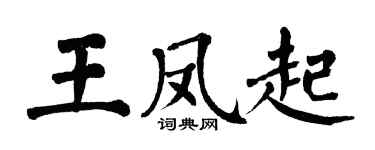 王凤起
词典网